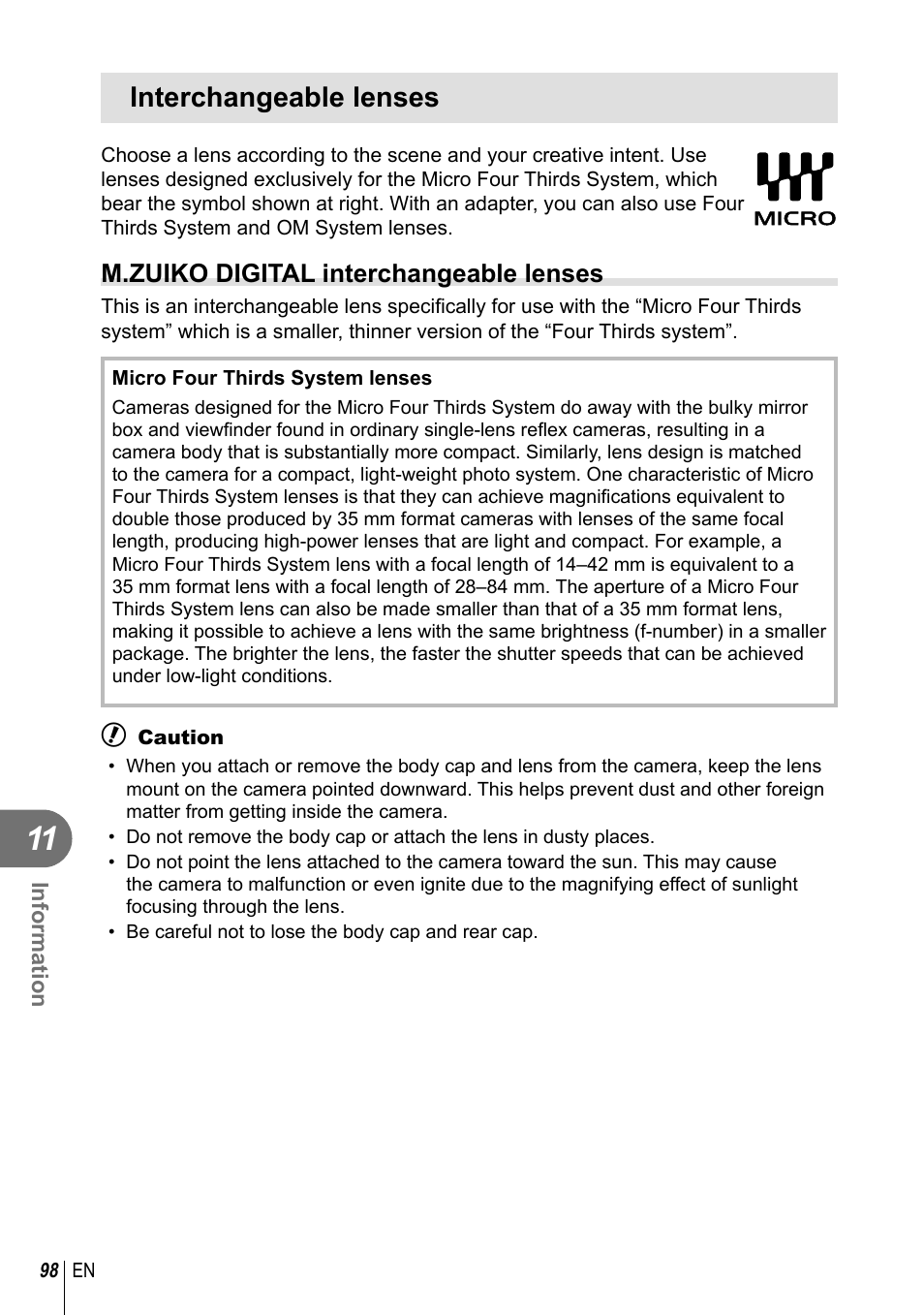 Interchangeable lenses

Choose a lens according to the scene and your creative intent. Use lenses designed exclusively for the Micro Four Thirds System, which bear the symbol shown at right. With an adapter, you can also use Four Thirds System and OM System lenses.

MICRO

M.ZUIKO DIGITAL interchangeable lenses

This is an interchangeable lens specifically for use with the “Micro Four Thirds system” which is a smaller, thinner version of the “Four Thirds system”.

Micro Four Thirds System lenses

Cameras designed for the Micro Four Thirds System do away with the bulky mirror box and viewfinder found in ordinary single-lens reflex cameras, resulting in a camera body that is substantially more compact. Similarly, lens design is matched to the camera for a compact, light-weight photo system. One characteristic of Micro Four Thirds System lenses is that they can achieve magnifications equivalent to double those produced by 35 mm format cameras with lenses of the same focal length, producing high-power lenses that are light and compact. For example, a Micro Four Thirds System lens with a focal length of 14–42 mm is equivalent to a 35 mm format lens with a focal length of 28–84 mm. The aperture of a Micro Four Thirds System lens can also be made smaller than that of a 35 mm format lens, making it possible to achieve a lens with the same brightness (f-number) in a smaller package. The brighter the lens, the faster the shutter speeds that can be achieved under low-light conditions.

Caution

• When you attach or remove the body cap and lens from the camera, keep the lens mount on the camera pointed downward. This helps prevent dust and other foreign matter from getting inside the camera.
• Do not remove the body cap or attach the lens in dusty places.
• Do not point the lens attached to the camera toward the sun. This may cause the camera to malfunction or even ignite due to the magnifying effect of sunlight focusing through the lens.
• Be careful not to lose the body cap and rear cap.

11
Information

98 EN